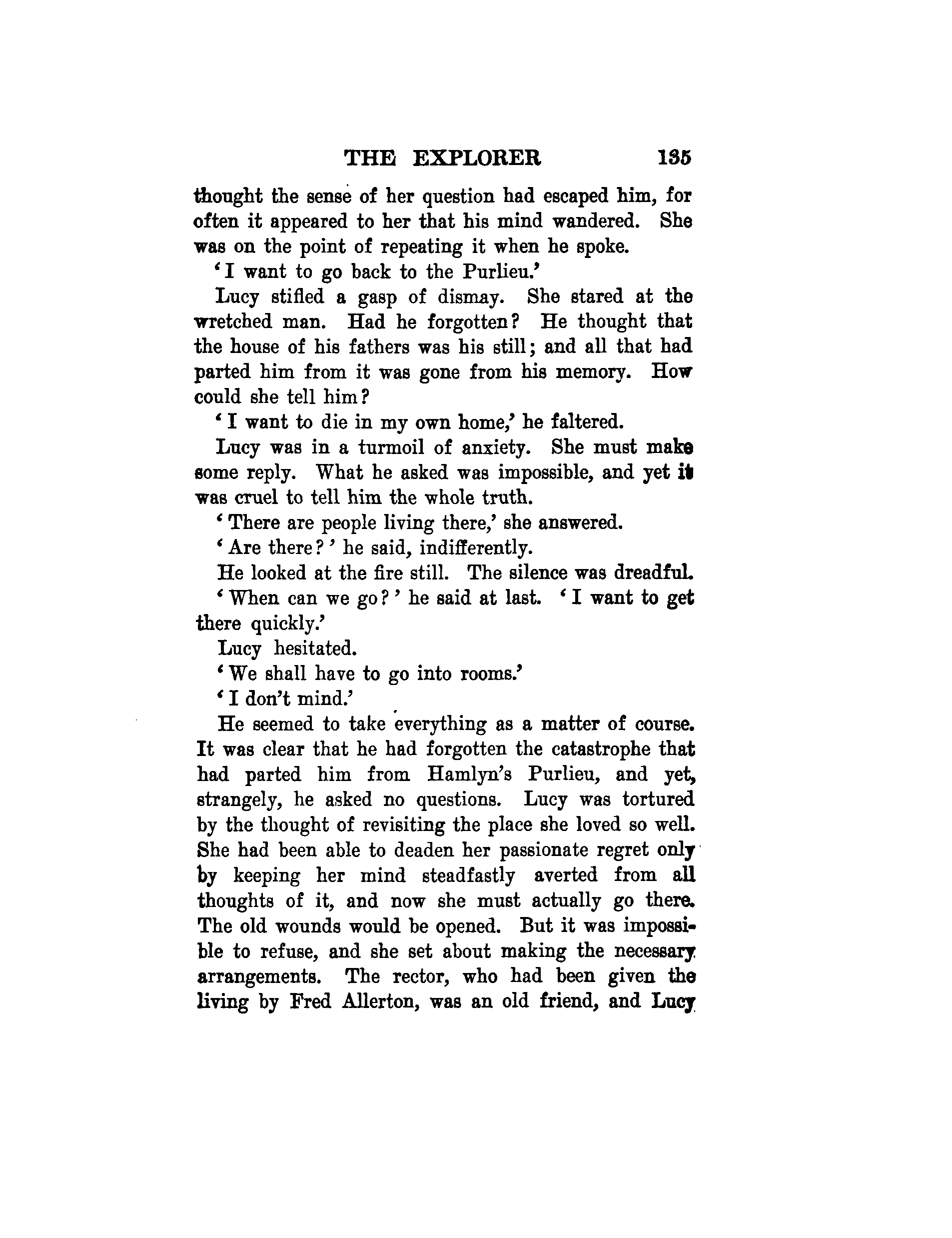 THE EXPLORER 135

thought the sense of her question had escaped him, for often it appeared to her that his mind wandered. She was on the point of repeating it when he spoke.

'I want to go back to the Purlieu.'

Lucy stifled a gasp of dismay. She stared at the wretched man. Had he forgotten? He thought that the house of his fathers was his still; and all that had parted him from it was gone from his memory. How could she tell him?

'I want to die in my own home,' he faltered.

Lucy was in a turmoil of anxiety. She must make some reply. What he asked was impossible, and yet it was cruel to tell him the whole truth.

'There are people living there,' she answered.

'Are there?' he said, indifferently.

He looked at the fire still. The silence was dreadful.

'When can we go?' he said at last. 'I want to get there quickly.'

Lucy hesitated.

'We shall have to go into rooms.'

'I don't mind.'

He seemed to take everything as a matter of course. It was clear that he had forgotten the catastrophe that had parted him from Hamlyn's Purlieu, and yet, strangely, he asked no questions. Lucy was tortured by the thought of revisiting the place she loved so well. She had been able to deaden her passionate regret only by keeping her mind steadfastly averted from all thoughts of it, and now she must actually go there. The old wounds would be opened. But it was impossible to refuse, and she set about making the necessary arrangements. The rector, who had been given the living by Fred Allerton, was an old friend, and Lucy